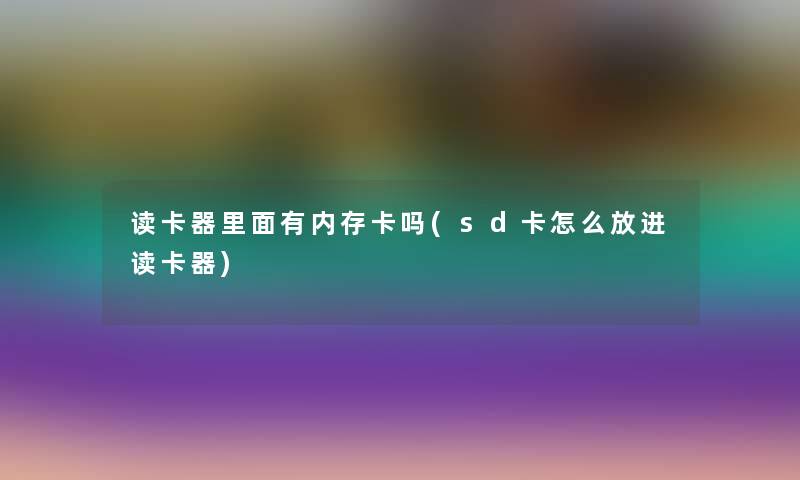 读卡器里面有内存卡吗(sd卡怎么放进读卡器)